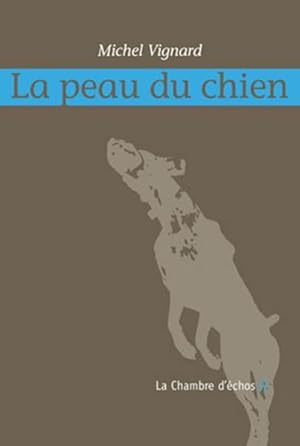 Michel Vignard

La peau du chien

La Chambre d'échos